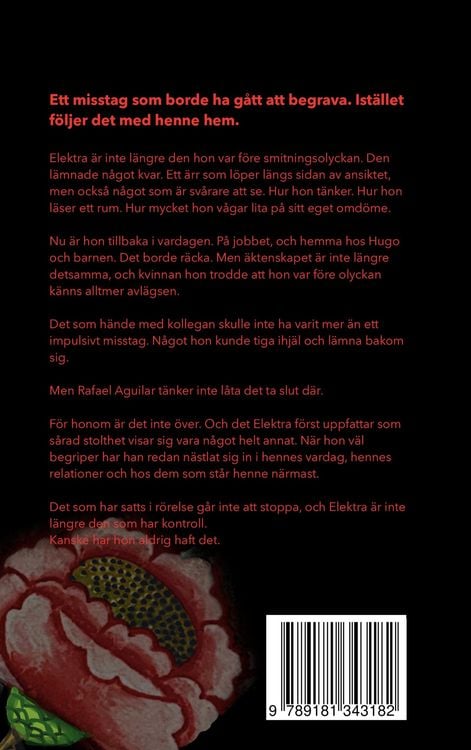 Ett misstag som borde ha gått att begrava. Istället följer det med henne hem.

Elektra är inte längre den hon var före smitningsolyckan. Den lämnade något kvar. Ett ärr som löper längs sidan av ansiktet, men också något som är svårare att se. Hur hon tänker. Hur hon läser ett rum. Hur mycket hon vågar lita på sitt eget omdöme.

Nu är hon tillbaka i vardagen. På jobbet, och hemma hos Hugo och barnen. Det borde räcka. Men äktenskapet är inte längre detsamma, och kvinnan hon trodde att hon var före olyckan känns alltmer avlägsen.

Det som hände med kollegan skulle inte ha varit mer än ett impulsivt misstag. Något hon kunde tiga ihjäl och lämna bakom sig.

Men Rafael Aguilar tänker inte låta det ta slut där.

För honom är det inte över. Och det Elektra först uppfattar som sårad stolthet visar sig vara något helt annat. När hon väl begriper har han redan nästlat sig in i hennes vardag, hennes relationer och hos dem som står henne närmast.

Det som har satts i rörelse går inte att stoppa, och Elektra är inte längre den som har kontroll.
Kanske har hon aldrig haft det.

9 789181 343182